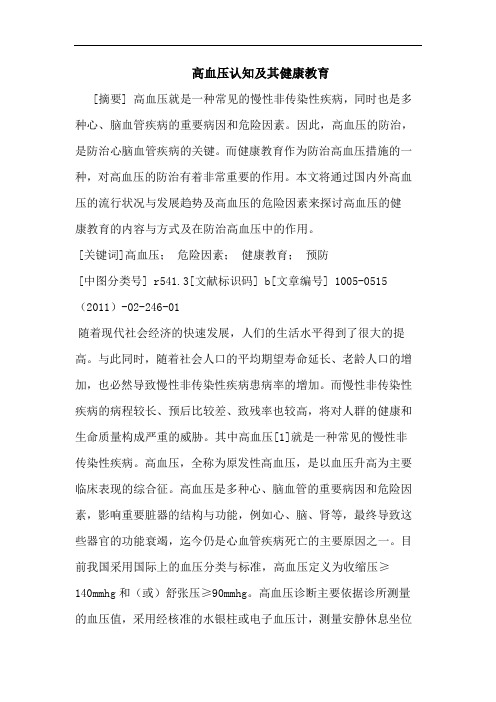 高血压认知及其健康教育

[摘要] 高血压就是一种常见的慢性非传染性疾病，同时也是多种心、脑血管疾病的重要病因和危险因素。因此，高血压的防治，是防治心脑血管疾病的关键。而健康教育作为防治高血压措施的一种，对高血压的防治有着非常重要的作用。本文将通过国内外高血压的流行状况与发展趋势及高血压的危险因素来探讨高血压的健康教育的内容与方式及在防治高血压中的作用。

[关键词]高血压； 危险因素； 健康教育； 预防

[中图分类号] r541.3[文献标识码] b[文章编号] 1005-0515（2011）-02-246-01

随着现代社会经济的快速发展，人们的生活水平得到了很大的提高。与此同时，随着社会人口的平均期望寿命延长、老龄人口的增加，也必然导致慢性非传染性疾病患病率的增加。而慢性非传染性疾病的病程较长、预后比较差、致残率也较高，将对人群的健康和生命质量构成严重的威胁。其中高血压[1]就是一种常见的慢性非传染性疾病。高血压，全称为原发性高血压，是以血压升高为主要临床表现的综合征。高血压是多种心、脑血管的重要病因和危险因素，影响重要脏器的结构与功能，例如心、脑、肾等，最终导致这些器官的功能衰竭，迄今仍是心血管疾病死亡的主要原因之一。目前我国采用国际上的血压分类与标准，高血压定义为收缩压≥140mmhg 和（或）舒张压≥90mmhg。高血压诊断主要依据诊所测量的血压值，采用经核准的水银柱或电子血压计，测量安静休息坐位